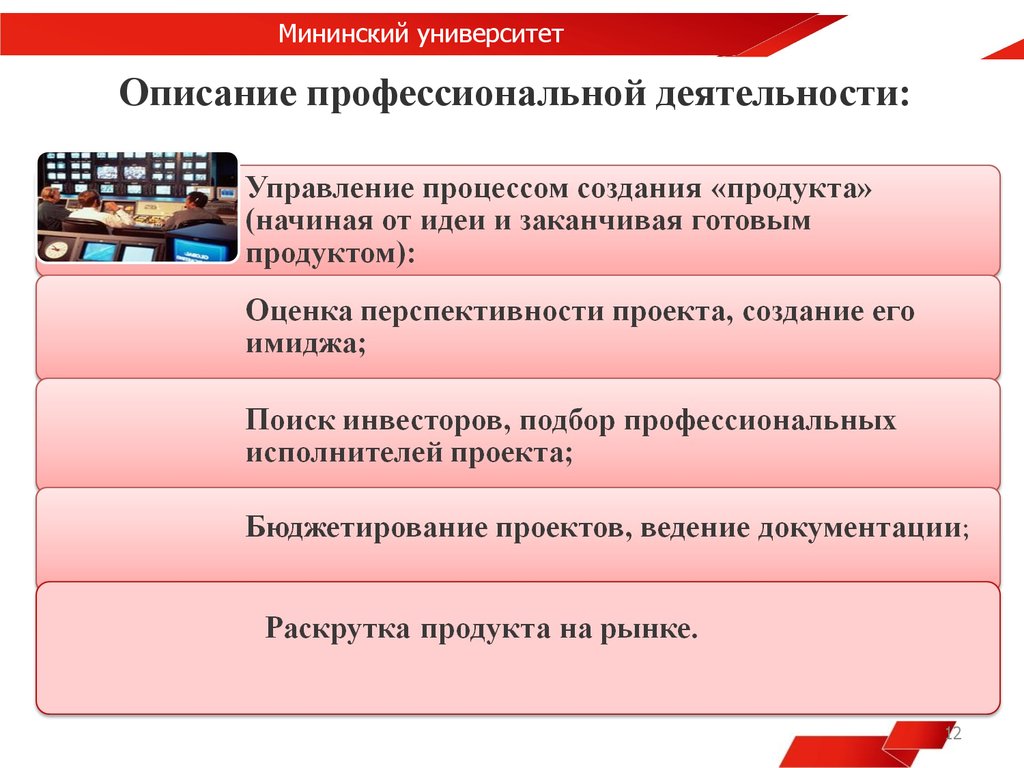 Мининский университет

Описание профессиональной деятельности:

Управление процессом создания «продукта» (начиная от идеи и заканчивая готовым продуктом):

Оценка перспективности проекта, создание его имиджа;

Поиск инвесторов, подбор профессиональных исполнителей проекта;

Бюджетирование проектов, ведение документации;

Раскрутка продукта на рынке.

12